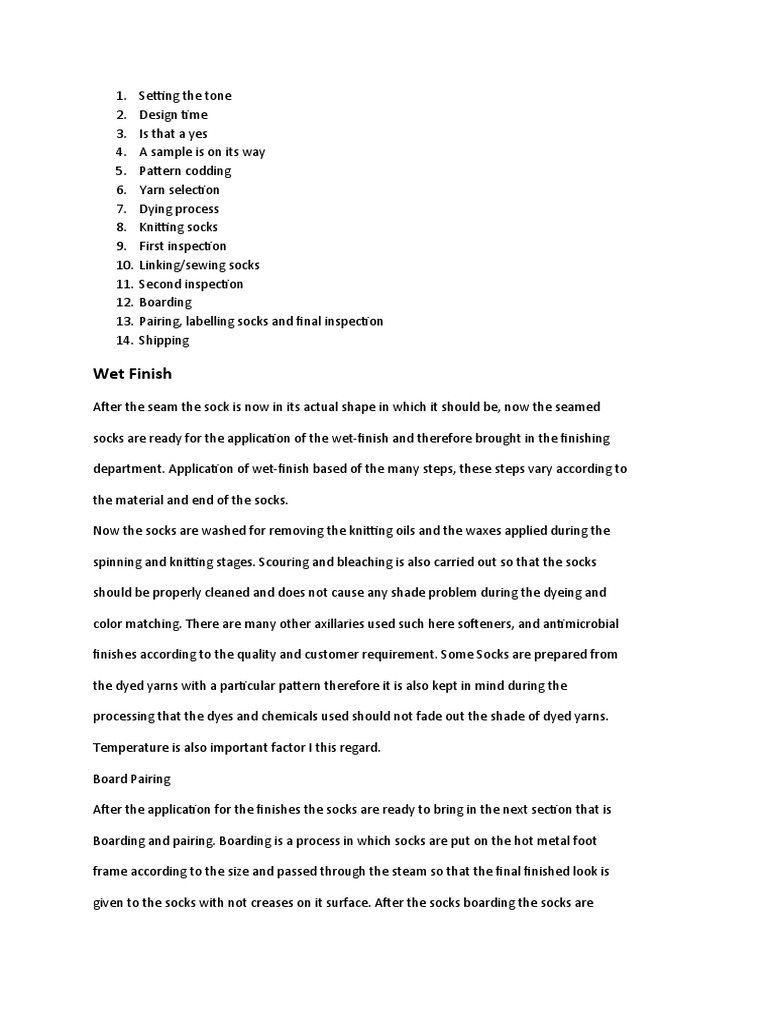 1. Setting the tone
2. Design time
3. Is that a yes
4. A sample is on its way
5. Pattern codding
6. Yarn selection
7. Dying process
8. Knitting socks
9. First inspection
10. Linking/sewing socks
11. Second inspection
12. Boarding
13. Pairing, labelling socks and final inspection
14. Shipping

Wet Finish

After the seam the sock is now in its actual shape in which it should be, now the seamed socks are ready for the application of the wet-finish and therefore brought in the finishing department. Application of wet-finish based of the many steps, these steps vary according to the material and end of the socks.

Now the socks are washed for removing the knitting oils and the waxes applied during the spinning and knitting stages. Scouring and bleaching is also carried out so that the socks should be properly cleaned and does not cause any shade problem during the dyeing and color matching. There are many other axillaries used such here softeners, and antimicrobial finishes according to the quality and customer requirement. Some Socks are prepared from the dyed yarns with a particular pattern therefore it is also kept in mind during the processing that the dyes and chemicals used should not fade out the shade of dyed yarns. Temperature is also important factor I this regard.

Board Pairing

After the application for the finishes the socks are ready to bring in the next section that is Boarding and pairing. Boarding is a process in which socks are put on the hot metal foot frame according to the size and passed through the steam so that the final finished look is given to the socks with not creases on it surface. After the socks boarding the socks are